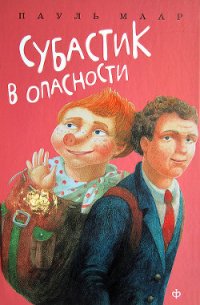 ПАУЛЬ МААР

СУБАСТИК В ОПАСНОСТИ

ф